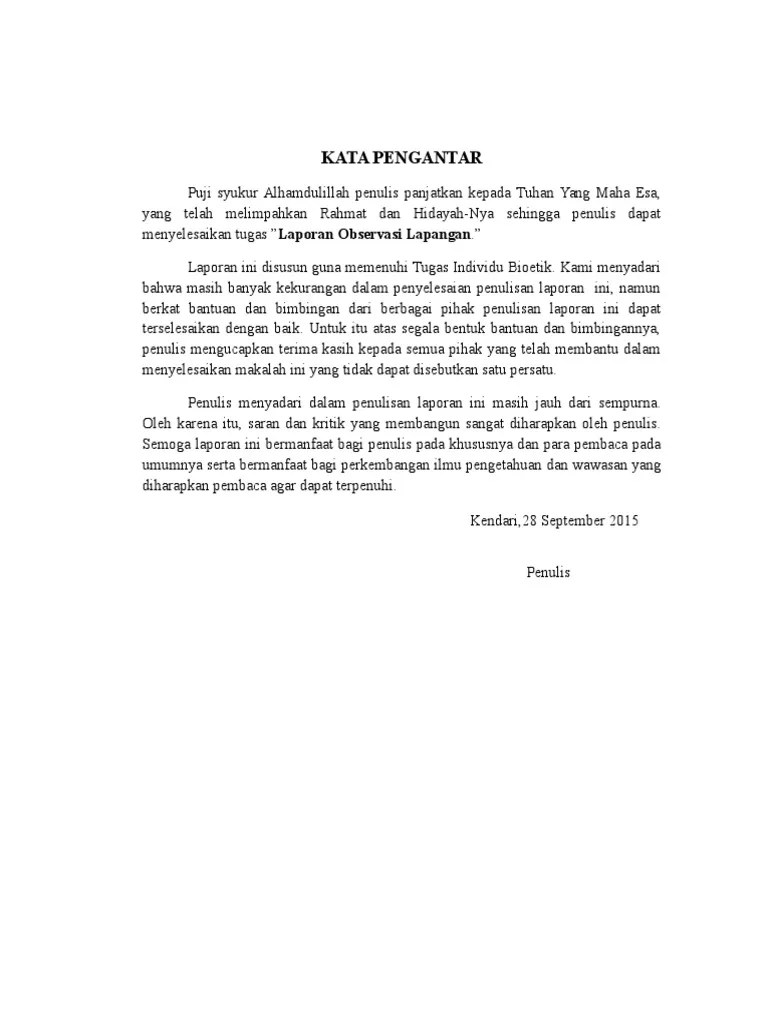 KATA PENGANTAR

Puji syukur Alhamdulillah penulis panjatkan kepada Tuhan Yang Maha Esa, yang telah melimpahkan Rahmat dan Hidayah-Nya sehingga penulis dapat menyelesaikan tugas "Laporan Observasi Lapangan."

Laporan ini disusun guna memenuhi Tugas Individu Bioetik. Kami menyadari bahwa masih banyak kekurangan dalam penyelesaian penulisan laporan ini, namun berkat bantuan dan bimbingan dari berbagai pihak penulisan laporan ini dapat terselesaikan dengan baik. Untuk itu atas segala bentuk bantuan dan bimbingannya, penulis mengucapkan terima kasih kepada semua pihak yang telah membantu dalam menyelesaikan makalah ini yang tidak dapat disebutkan satu persatu.

Penulis menyadari dalam penulisan laporan ini masih jauh dari sempurna. Oleh karena itu, saran dan kritik yang membangun sangat diharapkan oleh penulis. Semoga laporan ini bermanfaat bagi penulis pada khususnya dan para pembaca pada umumnya serta bermanfaat bagi perkembangan ilmu pengetahuan dan wawasan yang diharapkan pembaca agar dapat terpenuhi.

Kendari, 28 September 2015

Penulis